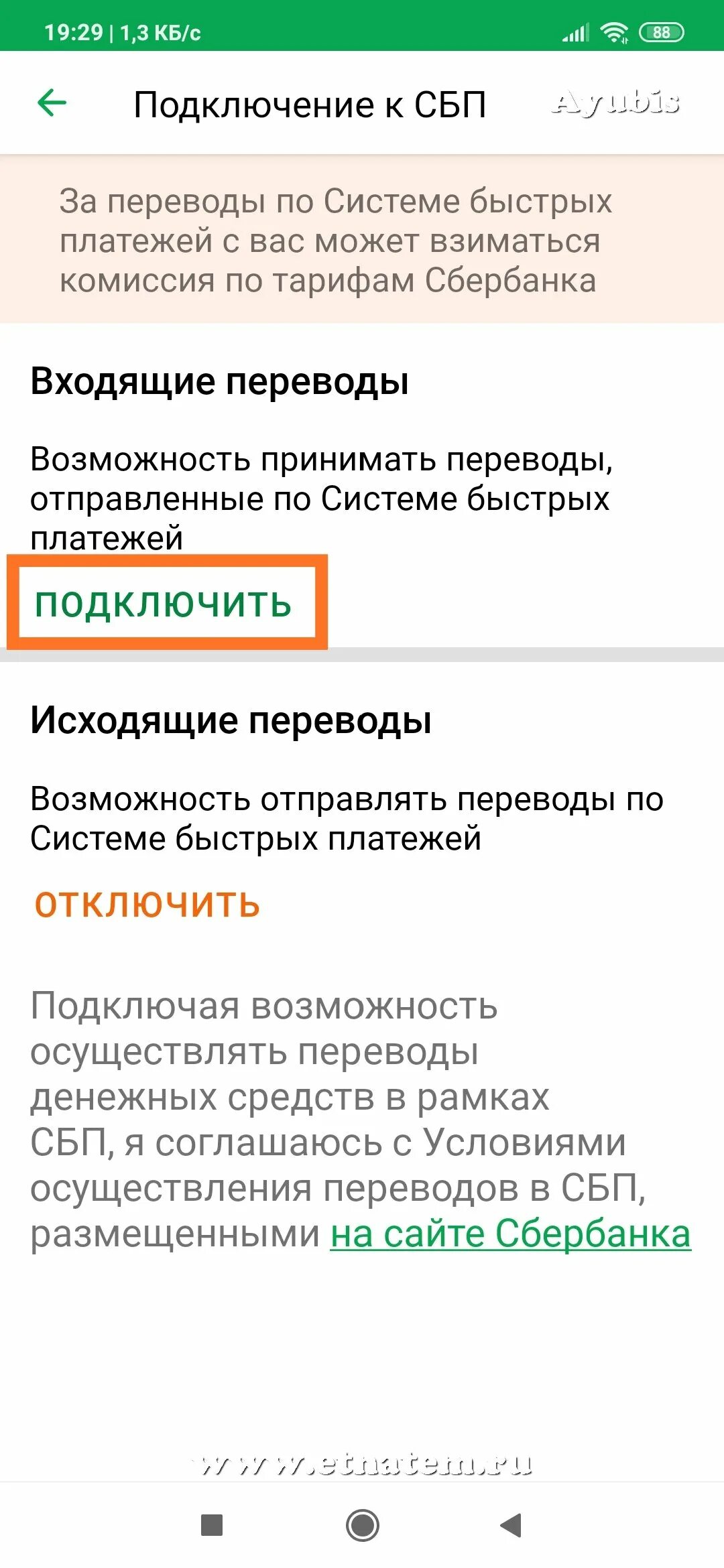 19:29 | 1,3 КБ/с

88

Подключение к СБП

Ayubis

За переводы по Системе быстрых платежей с вас может взиматься комиссия по тарифам Сбербанка

Входящие переводы

Возможность принимать переводы, отправленные по Системе быстрых платежей

ПОДКЛЮЧИТЬ

Исходящие переводы

Возможность отправлять переводы по Системе быстрых платежей

ОТКЛЮЧИТЬ

Подключая возможность осуществлять переводы денежных средств в рамках СБП, я соглашаюсь с Условиями осуществления переводов в СБП, размещенными на сайте Сбербанка

www.etnatem.ru